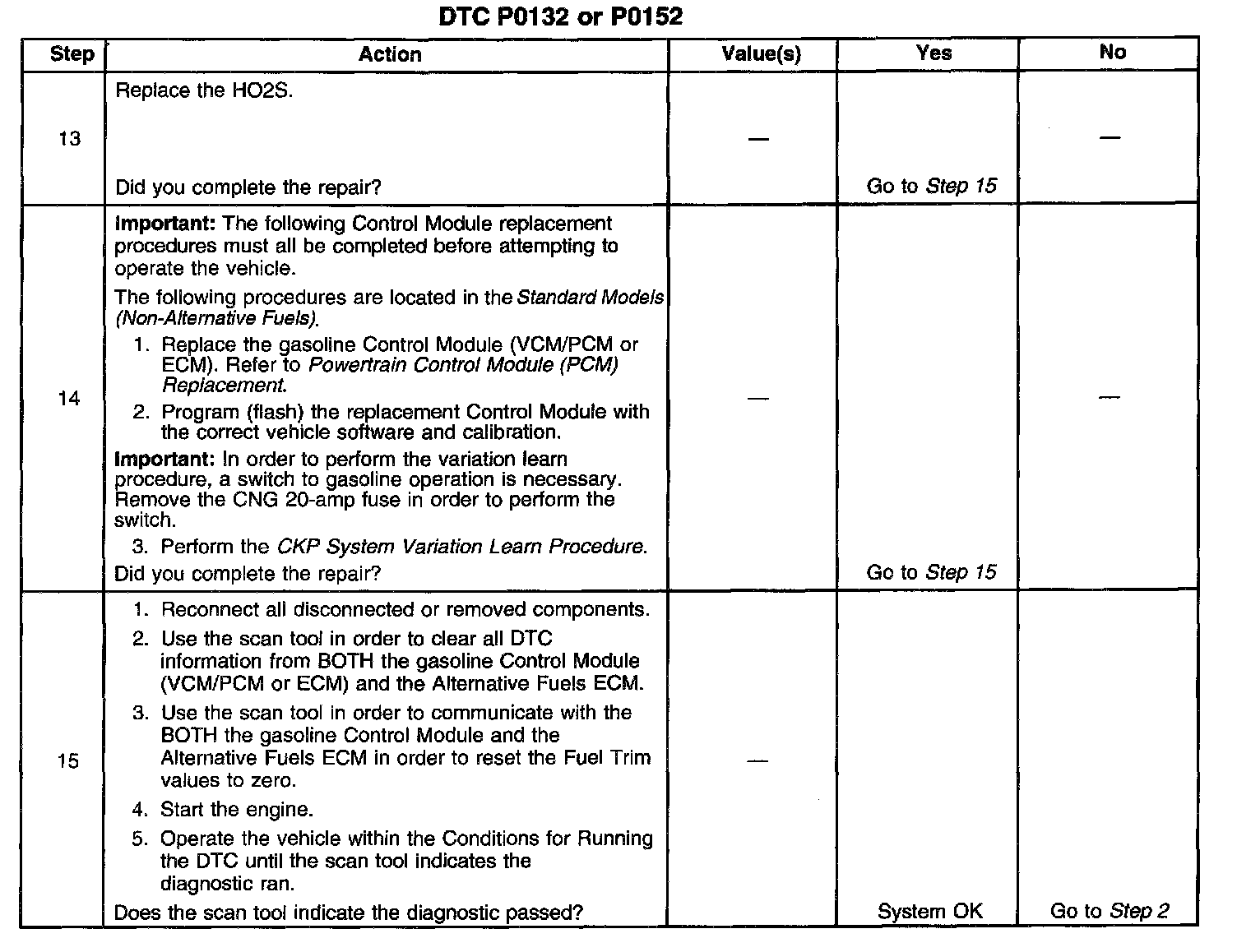 DTC P0132 or P0152

| Step | Action | Value(s) | Yes | No |
|---|---|---|---|---|
| 13 | Replace the HO2S. Did you complete the repair? | — | Go to Step 15 | — |
| 14 | Important: The following Control Module replacement procedures must all be completed before attempting to operate the vehicle. The following procedures are located in the Standard Models (Non-Alternative Fuels). 1. Replace the gasoline Control Module (VCM/PCM or ECM). Refer to Powertrain Control Module (PCM) Replacement. 2. Program (flash) the replacement Control Module with the correct vehicle software and calibration. Important: In order to perform the variation learn procedure, a switch to gasoline operation is necessary. Remove the CNG 20-amp fuse in order to perform the switch. 3. Perform the CKP System Variation Learn Procedure. Did you complete the repair? | — | Go to Step 15 | — |
| 15 | 1. Reconnect all disconnected or removed components. 2. Use the scan tool in order to clear all DTC information from BOTH the gasoline Control Module (VCM/PCM or ECM) and the Alternative Fuels ECM. 3. Use the scan tool in order to communicate with the BOTH the gasoline Control Module and the Alternative Fuels ECM in order to reset the Fuel Trim values to zero. 4. Start the engine. 5. Operate the vehicle within the Conditions for Running the DTC until the scan tool indicates the diagnostic ran. Does the scan tool indicate the diagnostic passed? | — | System OK | Go to Step 2 |